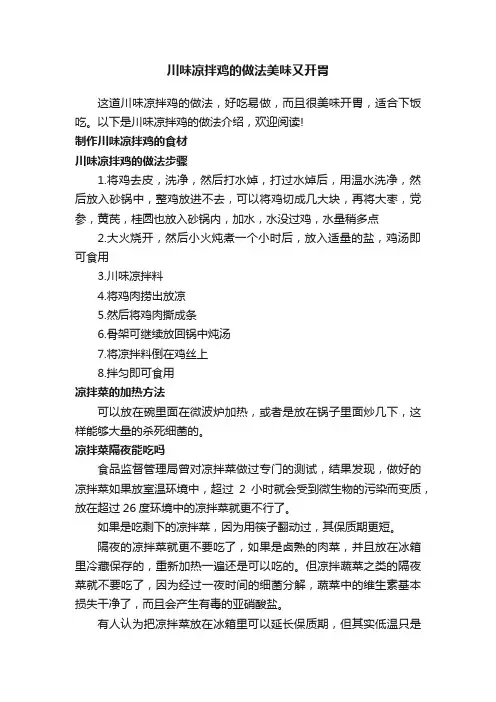 川味凉拌鸡的做法美味又开胃

这道川味凉拌鸡的做法，好吃易做，而且很美味开胃，适合下饭吃。以下是川味凉拌鸡的做法介绍，欢迎阅读!

制作川味凉拌鸡的食材

川味凉拌鸡的做法步骤

1.将鸡去皮，洗净，然后打水焯，打过水焯后，用温水洗净，然后放入砂锅中，整鸡放进不去，可以将鸡切成几大块，再将大枣，党参，黄芪，桂圆也放入砂锅内，加水，水没过鸡，水量稍多点

2.大火烧开，然后小火炖煮一个小时后，放入适量的盐，鸡汤即可食用

3.川味凉拌料

4.将鸡肉捞出放凉

5.然后将鸡肉撕成条

6.骨架可继续放回锅中炖汤

7.将凉拌料倒在鸡丝上

8.拌匀即可食用

凉拌菜的加热方法

可以放在碗里面在微波炉加热，或者是放在锅子里面炒几下，这样能够大量的杀死细菌的。

凉拌菜隔夜能吃吗

食品监督管理局曾对凉拌菜做过专门的测试，结果发现，做好的凉拌菜如果放室温环境中，超过 2 小时就会受到微生物的污染而变质，放在超过 26 度环境中的凉拌菜就更不行了。

如果是吃剩下的凉拌菜，因为用筷子翻动过，其保质期更短。

隔夜的凉拌菜就更不要吃了，如果是卤熟的肉菜，并且放在冰箱里冷藏保存的，重新加热一遍还是可以吃的。但凉拌蔬菜之类的隔夜菜就不要吃了，因为经过一夜时间的细菌分解，蔬菜中的维生素基本损失干净了，而且会产生有毒的亚硝酸盐。

有人认为把凉拌菜放在冰箱里可以延长保质期，但其实低温只是